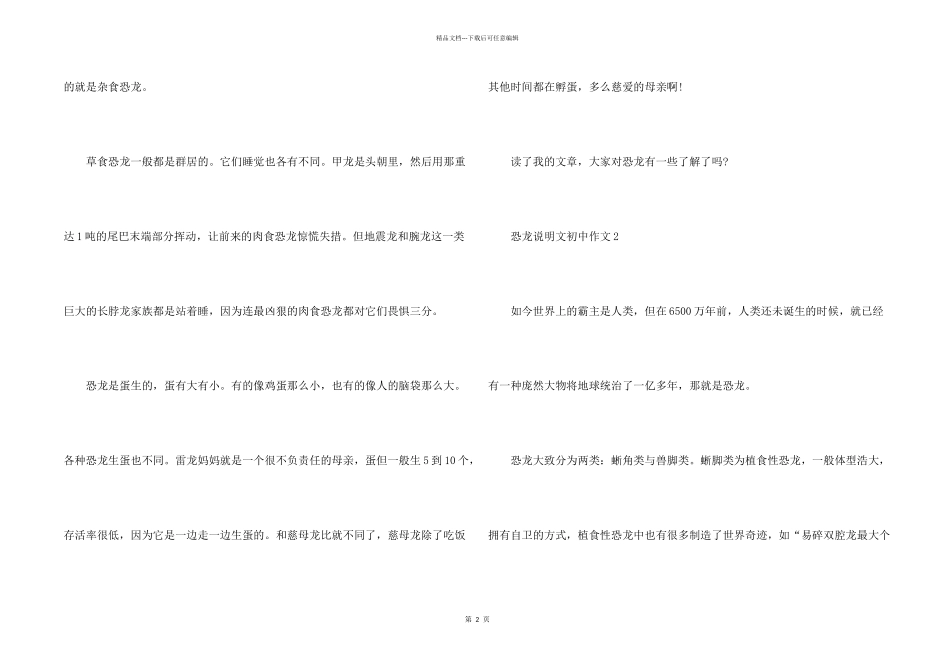 精品文档---下载后可任意编辑

的就是杂食恐龙。

草食恐龙一般都是群居的。它们睡觉也各有不同。甲龙是头朝里，然后用那重达1吨的尾巴末端部分挥动，让前来的肉食恐龙惊慌失措。但地震龙和腕龙这一类巨大的长脖龙家族都是站着睡，因为连最凶狠的肉食恐龙都对它们畏惧三分。

恐龙是蛋生的，蛋有大有小。有的像鸡蛋那么小，也有的像人的脑袋那么大。各种恐龙生蛋也不同。雷龙妈妈就是一个很不负责任的母亲，蛋但一般生5到10个，存活率很低，因为它是一边走一边生蛋的。和慈母龙比就不同了，慈母龙除了吃饭其他时间都在孵蛋，多么慈爱的母亲啊!

读了我的文章，大家对恐龙有一些了解了吗?

恐龙说明文初中作文2

如今世界上的霸主是人类，但在6500万年前，人类还未诞生的时候，就已经有一种庞然大物将地球统治了一亿多年，那就是恐龙。

恐龙大致分为两类：蜥角类与兽脚类。蜥脚类为植食性恐龙，一般体型浩大，拥有自卫的方式，植食性恐龙中也有很多制造了世界奇迹，如“易碎双腔龙最大个

第 2 页